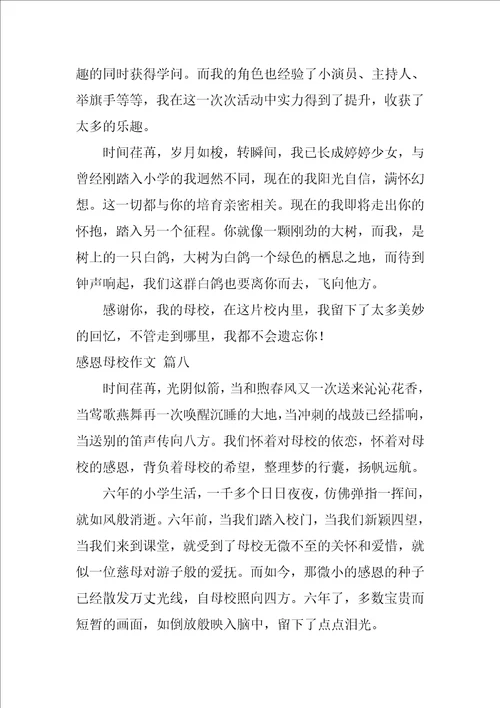 趣的同时获得学问。而我的角色也经验了小演员、主持人、举旗手等等，我在这一次次活动中实力得到了提升，收获了太多的乐趣。

时间荏苒，岁月如梭，转瞬间，我已长成婷婷少女，与曾经刚踏入小学的我迥然不同，现在的我阳光自信，满怀幻想。这一切都与你的培育亲密相关。现在的我即将走出你的怀抱，踏入另一个征程。你就像一颗刚劲的大树，而我，是树上的一只白鸽，大树为白鸽一个绿色的栖息之地，而待到钟声响起，我们这群白鸽也要离你而去，飞向他方。

感谢你，我的母校，在这片校内里，我留下了太多美妙的回忆，不管走到哪里，我都不会遗忘你！

感恩母校作文 篇八

时间荏苒，光阴似箭，当和煦春风又一次送来沁沁花香，当莺歌燕舞再一次唤醒沉睡的大地，当冲刺的战鼓已经擂响，当送别的笛声传向八方。我们怀着对母校的依恋，怀着对母校的感恩，背负着母校的希望，整理梦的行囊，扬帆远航。

六年的小学生活，一千多个日日夜夜，仿佛弹指一挥间，就如风般消逝。六年前，当我们踏入校门，当我们新颖四望，当我们来到课堂，就受到了母校无微不至的关怀和爱惜，就似一位慈母对游子般的爱抚。而如今，那微小的感恩的种子已经散发万丈光线，自母校照向四方。六年了，多数宝贵而短暂的画面，如倒放般映入脑中，留下了点点泪光。